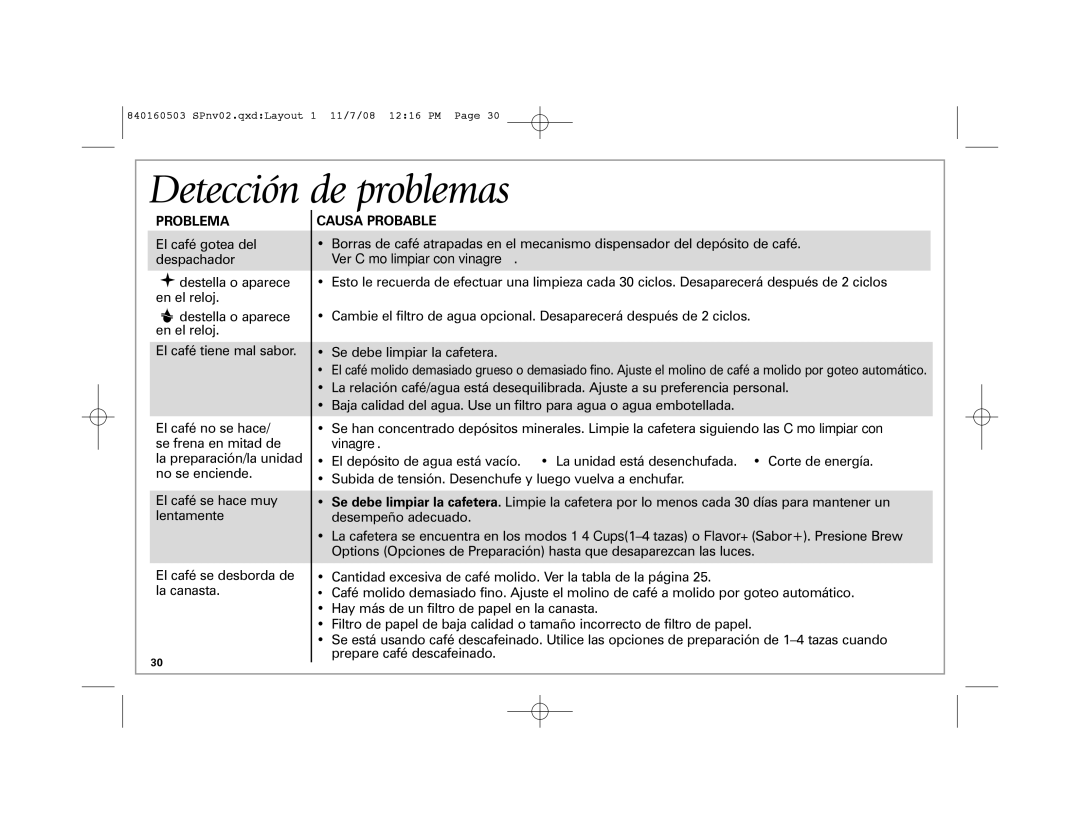 840160503 SPnv02.qxd:Layout 1 11/7/08 12:16 PM Page 30

Detección de problemas

| PROBLEMA | CAUSA PROBABLE |
|---|---|
| El café gotea del despachador | • Borras de café atrapadas en el mecanismo dispensador del depósito de café. Ver C mo limpiar con vinagre . |
| destella o aparece en el reloj. | • Esto le recuerda de efectuar una limpieza cada 30 ciclos. Desaparecerá después de 2 ciclos |
| destella o aparece en el reloj. | • Cambie el filtro de agua opcional. Desaparecerá después de 2 ciclos. |
| El café tiene mal sabor. | • Se debe limpiar la cafetera. • El café molido demasiado grueso o demasiado fino. Ajuste el molino de café a molido por goteo automático. • La relación café/agua está desequilibrada. Ajuste a su preferencia personal. • Baja calidad del agua. Use un filtro para agua o agua embotellada. |
| El café no se hace/ se frena en mitad de la preparación/la unidad no se enciende. | • Se han concentrado depósitos minerales. Limpie la cafetera siguiendo las C mo limpiar con vinagre . • El depósito de agua está vacío. • La unidad está desenchufada. • Corte de energía. • Subida de tensión. Desenchufe y luego vuelva a enchufar. |
| El café se hace muy lentamente | • Se debe limpiar la cafetera. Limpie la cafetera por lo menos cada 30 días para mantener un desempeño adecuado. • La cafetera se encuentra en los modos 1 4 Cups(1–4 tazas) o Flavor+ (Sabor+). Presione Brew Options (Opciones de Preparación) hasta que desaparezcan las luces. |
| El café se desborda de la canasta. | • Cantidad excesiva de café molido. Ver la tabla de la página 25. • Café molido demasiado fino. Ajuste el molino de café a molido por goteo automático. • Hay más de un filtro de papel en la canasta. • Filtro de papel de baja calidad o tamaño incorrecto de filtro de papel. • Se está usando café descafeinado. Utilice las opciones de preparación de 1–4 tazas cuando prepare café descafeinado. |

30